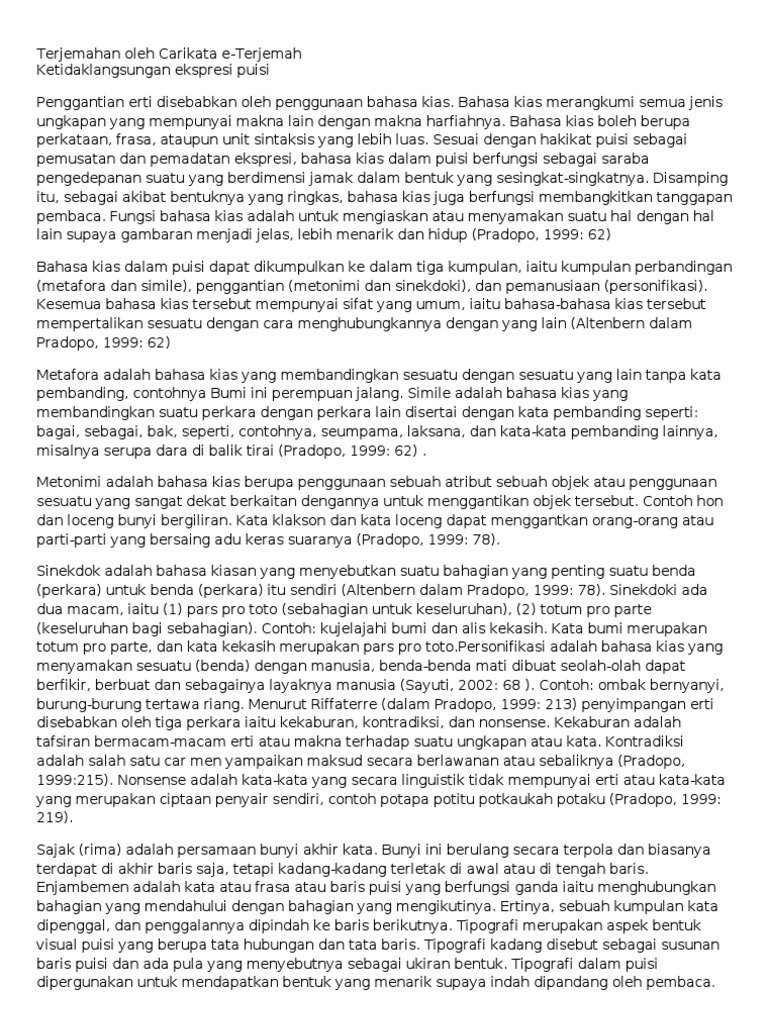 Terjemahan oleh Carikata e-Terjemah
Ketidaklangsungan ekspresi puisi

Penggantian erti disebabkan oleh penggunaan bahasa kias. Bahasa kias merangkumi semua jenis ungkapan yang mempunyai makna lain dengan makna harfiahnya. Bahasa kias boleh berupa perkataan, frasa, ataupun unit sintaksis yang lebih luas. Sesuai dengan hakikat puisi sebagai pemusatan dan pemadatan ekspresi, bahasa kias dalam puisi berfungsi sebagai saraba pengedepanan suatu yang berdimensi jamak dalam bentuk yang sesingkat-singkatnya. Disamping itu, sebagai akibat bentuknya yang ringkas, bahasa kias juga berfungsi membangkitkan tanggapan pembaca. Fungsi bahasa kias adalah untuk mengiaskan atau menyamakan suatu hal dengan hal lain supaya gambaran menjadi jelas, lebih menarik dan hidup (Pradopo, 1999: 62)

Bahasa kias dalam puisi dapat dikumpulkan ke dalam tiga kumpulan, iaitu kumpulan perbandingan (metafora dan simile), penggantian (metonimi dan sinekdoki), dan pemanusiaan (personifikasi). Kesemua bahasa kias tersebut mempunyai sifat yang umum, iaitu bahasa-bahasa kias tersebut mempertalikan sesuatu dengan cara menghubungkannya dengan yang lain (Altenbern dalam Pradopo, 1999: 62)

Metafora adalah bahasa kias yang membandingkan sesuatu dengan sesuatu yang lain tanpa kata pembanding, contohnya Bumi ini perempuan jalang. Simile adalah bahasa kias yang membandingkan suatu perkara dengan perkara lain disertai dengan kata pembanding seperti: bagai, sebagai, bak, seperti, contohnya, seumpama, laksana, dan kata-kata pembanding lainnya, misalnya serupa dara di balik tirai (Pradopo, 1999: 62) .

Metonimi adalah bahasa kias berupa penggunaan sebuah atribut sebuah objek atau penggunaan sesuatu yang sangat dekat berkaitan dengannya untuk menggantikan objek tersebut. Contoh hon dan loceng bunyi bergiliran. Kata klakson dan kata loceng dapat menggantkan orang-orang atau parti-parti yang bersaing adu keras suaranya (Pradopo, 1999: 78).

Sinekdok adalah bahasa kiasan yang menyebutkan suatu bahagian yang penting suatu benda (perkara) untuk benda (perkara) itu sendiri (Altenbern dalam Pradopo, 1999: 78). Sinekdoki ada dua macam, iaitu (1) pars pro toto (sebahagian untuk keseluruhan), (2) totum pro parte (keseluruhan bagi sebahagian). Contoh: kujelajahi bumi dan alis kekasih. Kata bumi merupakan totum pro parte, dan kata kekasih merupakan pars pro toto.Personifikasi adalah bahasa kias yang menyamakan sesuatu (benda) dengan manusia, benda-benda mati dibuat seolah-olah dapat berfikir, berbuat dan sebagainya layaknya manusia (Sayuti, 2002: 68 ). Contoh: ombak bernyanyi, burung-burung tertawa riang. Menurut Riffaterre (dalam Pradopo, 1999: 213) penyimpangan erti disebabkan oleh tiga perkara iaitu kekaburan, kontradiksi, dan nonsense. Kekaburan adalah tafsiran bermacam-macam erti atau makna terhadap suatu ungkapan atau kata. Kontradiksi adalah salah satu car men yampaikan maksud secara berlawanan atau sebaliknya (Pradopo, 1999:215). Nonsense adalah kata-kata yang secara linguistik tidak mempunyai erti atau kata-kata yang merupakan ciptaan penyair sendiri, contoh potapa potitu potkaukah potaku (Pradopo, 1999: 219).

Sajak (rima) adalah persamaan bunyi akhir kata. Bunyi ini berulang secara terpola dan biasanya terdapat di akhir baris saja, tetapi kadang-kadang terletak di awal atau di tengah baris. Enjambemen adalah kata atau frasa atau baris puisi yang berfungsi ganda iaitu menghubungkan bahagian yang mendahului dengan bahagian yang mengikutinya. Ertinya, sebuah kumpulan kata dipenggal, dan penggalannya dipindah ke baris berikutnya. Tipografi merupakan aspek bentuk visual puisi yang berupa tata hubungan dan tata baris. Tipografi kadang disebut sebagai susunan baris puisi dan ada pula yang menyebutnya sebagai ukiran bentuk. Tipografi dalam puisi dipergunakan untuk mendapatkan bentuk yang menarik supaya indah dipandang oleh pembaca.